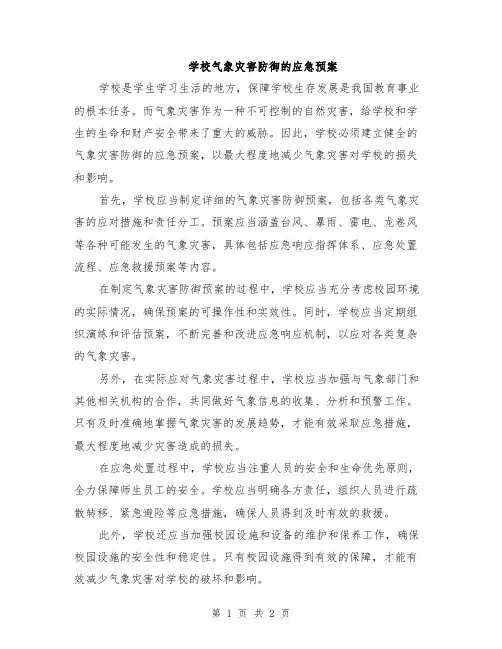 学校气象灾害防御的应急预案

学校是学生学习生活的地方，保障学校生存发展是我国教育事业的根本任务。而气象灾害作为一种不可控制的自然灾害，给学校和学生的生命和财产安全带来了重大的威胁。因此，学校必须建立健全的气象灾害防御的应急预案，以最大程度地减少气象灾害对学校的损失和影响。

首先，学校应当制定详细的气象灾害防御预案，包括各类气象灾害的应对措施和责任分工。预案应当涵盖台风、暴雨、雷电、龙卷风等各种可能发生的气象灾害，具体包括应急响应指挥体系、应急处置流程、应急救援预案等内容。

在制定气象灾害防御预案的过程中，学校应当充分考虑校园环境的实际情况，确保预案的可操作性和实效性。同时，学校应当定期组织演练和评估预案，不断完善和改进应急响应机制，以应对各类复杂的气象灾害。

另外，在实际应对气象灾害过程中，学校应当加强与气象部门和其他相关机构的合作，共同做好气象信息的收集、分析和预警工作。只有及时准确地掌握气象灾害的发展趋势，才能有效采取应急措施，最大程度地减少灾害造成的损失。

在应急处置过程中，学校应当注重人员的安全和生命优先原则，全力保障师生员工的安全。学校应当明确各方责任，组织人员进行疏散转移、紧急避险等应急措施，确保人员得到及时有效的救援。

此外，学校还应当加强校园设施和设备的维护和保养工作，确保校园设施的安全性和稳定性。只有校园设施得到有效的保障，才能有效减少气象灾害对学校的破坏和影响。

第 1 页 共 2 页